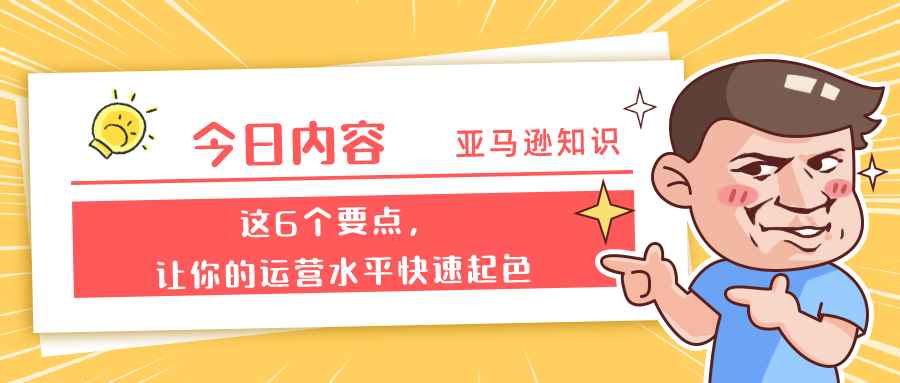 今日内容　亚马逊知识

这6个要点，
让你的运营水平快速起色